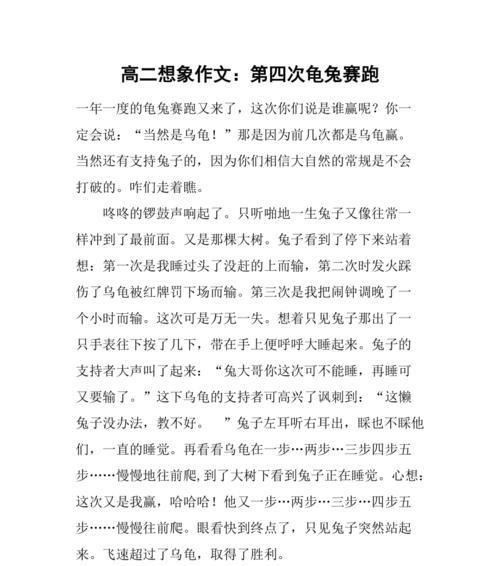 高二想象作文：第四次龟兔赛跑

一年一度的龟兔赛跑又来了，这次你们说是谁赢呢？你一定会说：“当然是乌龟！”那是因为前几次都是乌龟赢。当然还有支持兔子的，因为你们相信大自然的常规是不会打破的。咋们走着瞧。

咚咚的锣鼓声响起了。只听啪地一生兔子又像往常一样冲到了最前面。又是那棵大树。兔子看到了停下来站着想：第一次是我睡过头了没赶的上而输，第二次时发火踩伤了乌龟被红牌罚下场而输。第三次是我把闹钟调晚了一个小时而输。这次可是万无一失。想着只见兔子那出了一只手表往下按了几下，带在手上便呼呼大睡起来。兔子的支持者大声叫了起来：“兔大哥你这次可不能睡，再睡可又要输了。”这下乌龟的支持者可高兴了讽刺到：“这懒兔子没办法，教不好。 ”兔子左耳听右耳出，睬也不睬他们，一直的睡觉。再看看乌龟在一步…两步…三步四步五步……慢慢地往前爬，到了大树下看到兔子正在睡觉。心想：这次又是我赢，哈哈哈！他又一步…两步…三步…四步五步……慢慢往前爬。眼看快到终点了，只见兔子突然站起来。飞速超过了乌龟，取得了胜利。